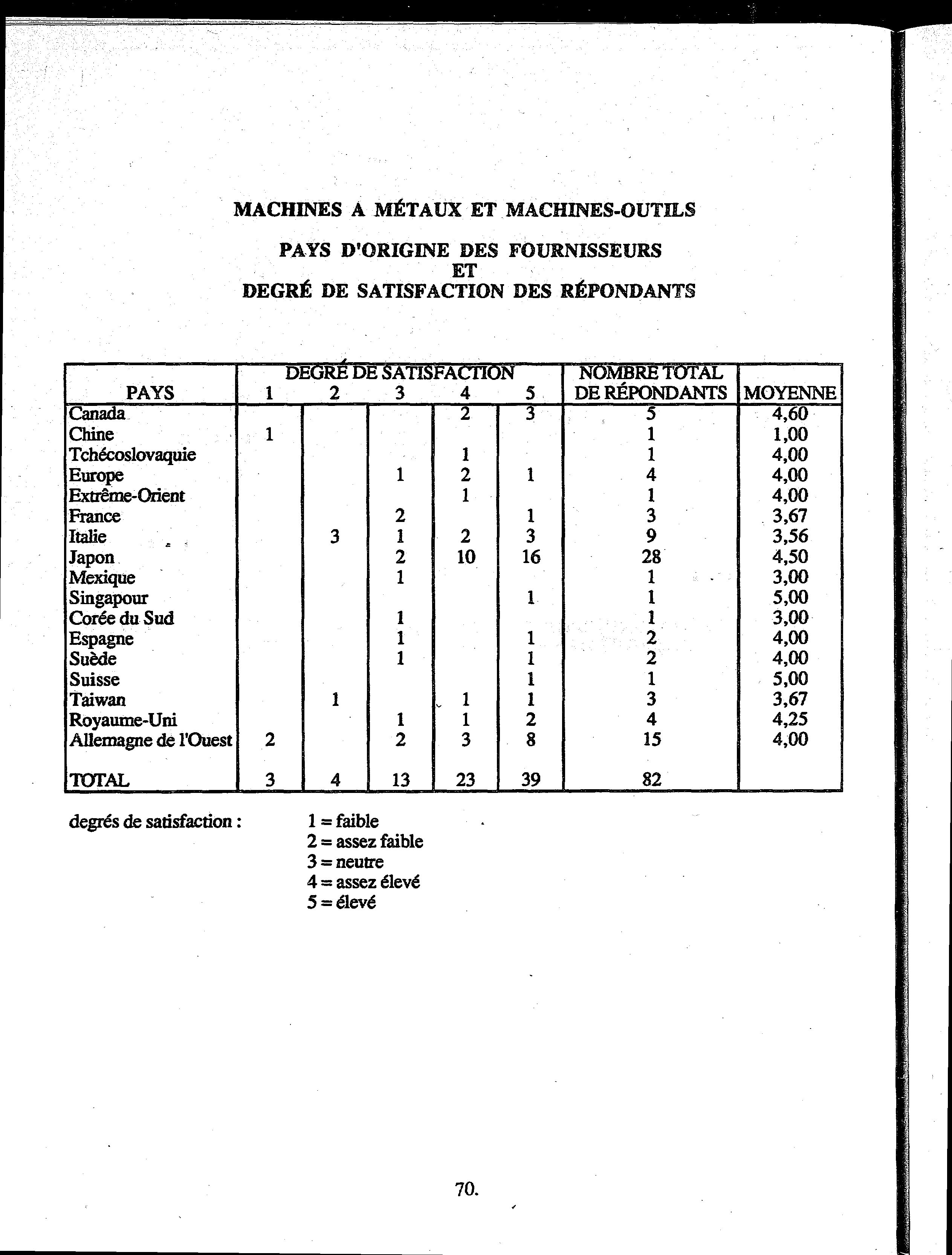 MACHINES A MÉTAUX ET MACHINES-OUTILS

PAYS D'ORIGINE DES FOURNISSEURS
ET
DEGRÉ DE SATISFACTION DES RÉPONDANTS

| PAYS | DEGRÉ DE SATISFACTION 1 | 2 | 3 | 4 | 5 | NOMBRE TOTAL DE RÉPONDANTS | MOYENNE |
|---|---|---|---|---|---|---|---|
| Canada | | | | 2 | 3 | 5 | 4,60 |
| Chine | 1 | | | | | 1 | 1,00 |
| Tchécoslovaquie | | | | 1 | | 1 | 4,00 |
| Europe | | | 1 | 2 | 1 | 4 | 4,00 |
| Extrême-Orient | | | | 1 | | 1 | 4,00 |
| France | | | 2 | | 1 | 3 | 3,67 |
| Italie | | 3 | 1 | 2 | 3 | 9 | 3,56 |
| Japon | | | 2 | 10 | 16 | 28 | 4,50 |
| Mexique | | | 1 | | | 1 | 3,00 |
| Singapour | | | | | 1 | 1 | 5,00 |
| Corée du Sud | | | 1 | | | 1 | 3,00 |
| Espagne | | | 1 | | 1 | 2 | 4,00 |
| Suède | | | 1 | | 1 | 2 | 4,00 |
| Suisse | | | | | 1 | 1 | 5,00 |
| Taiwan | | 1 | | 1 | 1 | 3 | 3,67 |
| Royaume-Uni | | | 1 | 1 | 2 | 4 | 4,25 |
| Allemagne de l'Ouest | 2 | | 2 | 3 | 8 | 15 | 4,00 |
| TOTAL | 3 | 4 | 13 | 23 | 39 | 82 | |

degrés de satisfaction : 1 = faible
2 = assez faible
3 = neutre
4 = assez élevé
5 = élevé

70.